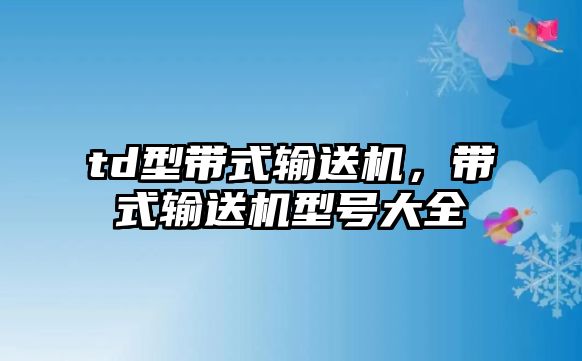 td型带式输送机，带式输送机型号大全